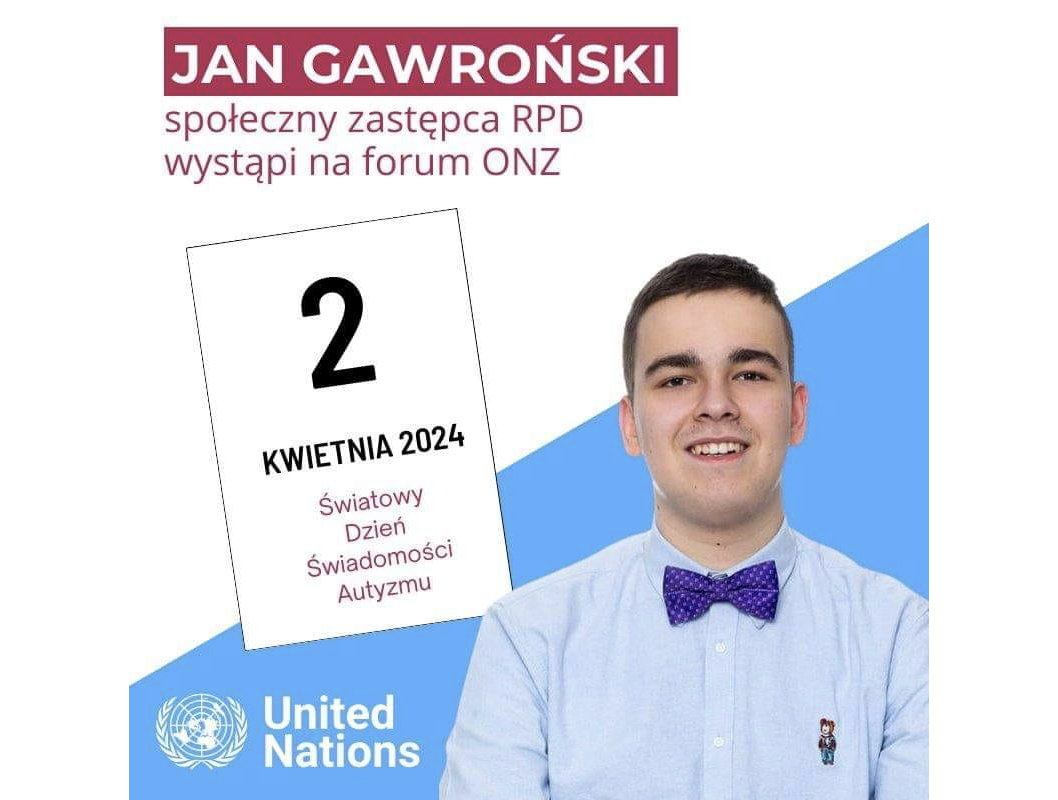 JAN GAWROŃSKI
społeczny zastępca RPD wystąpi na forum ONZ

2

KWIETNIA 2024

Światowy Dzień Świadomości Autyzmu

United Nations